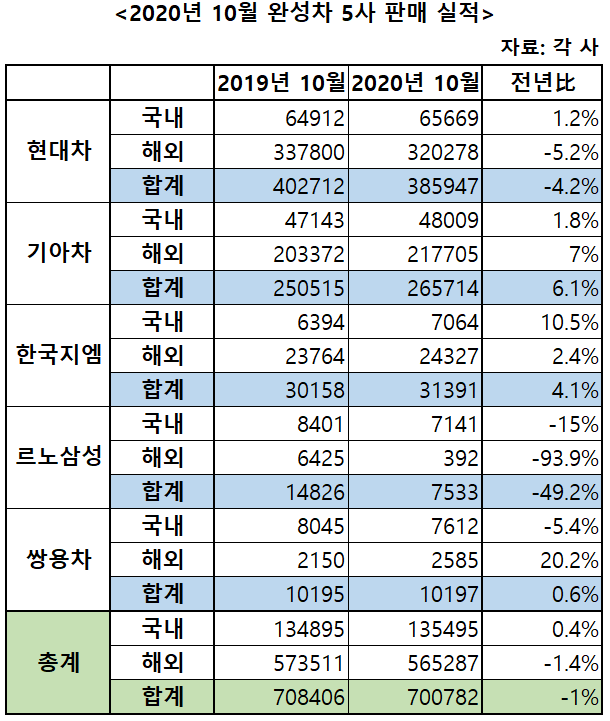 <2020년 10월 완성차 5사 판매 실적>

자료: 각 사

| | | 2019년 10월 | 2020년 10월 | 전년比 |
|---|---|---|---|---|
| 현대차 | 국내 | 64912 | 65669 | 1.2% |
| | 해외 | 337800 | 320278 | -5.2% |
| | 합계 | 402712 | 385947 | -4.2% |
| 기아차 | 국내 | 47143 | 48009 | 1.8% |
| | 해외 | 203372 | 217705 | 7% |
| | 합계 | 250515 | 265714 | 6.1% |
| 한국지엠 | 국내 | 6394 | 7064 | 10.5% |
| | 해외 | 23764 | 24327 | 2.4% |
| | 합계 | 30158 | 31391 | 4.1% |
| 르노삼성 | 국내 | 8401 | 7141 | -15% |
| | 해외 | 6425 | 392 | -93.9% |
| | 합계 | 14826 | 7533 | -49.2% |
| 쌍용차 | 국내 | 8045 | 7612 | -5.4% |
| | 해외 | 2150 | 2585 | 20.2% |
| | 합계 | 10195 | 10197 | 0.6% |
| 총계 | 국내 | 134895 | 135495 | 0.4% |
| | 해외 | 573511 | 565287 | -1.4% |
| | 합계 | 708406 | 700782 | -1% |